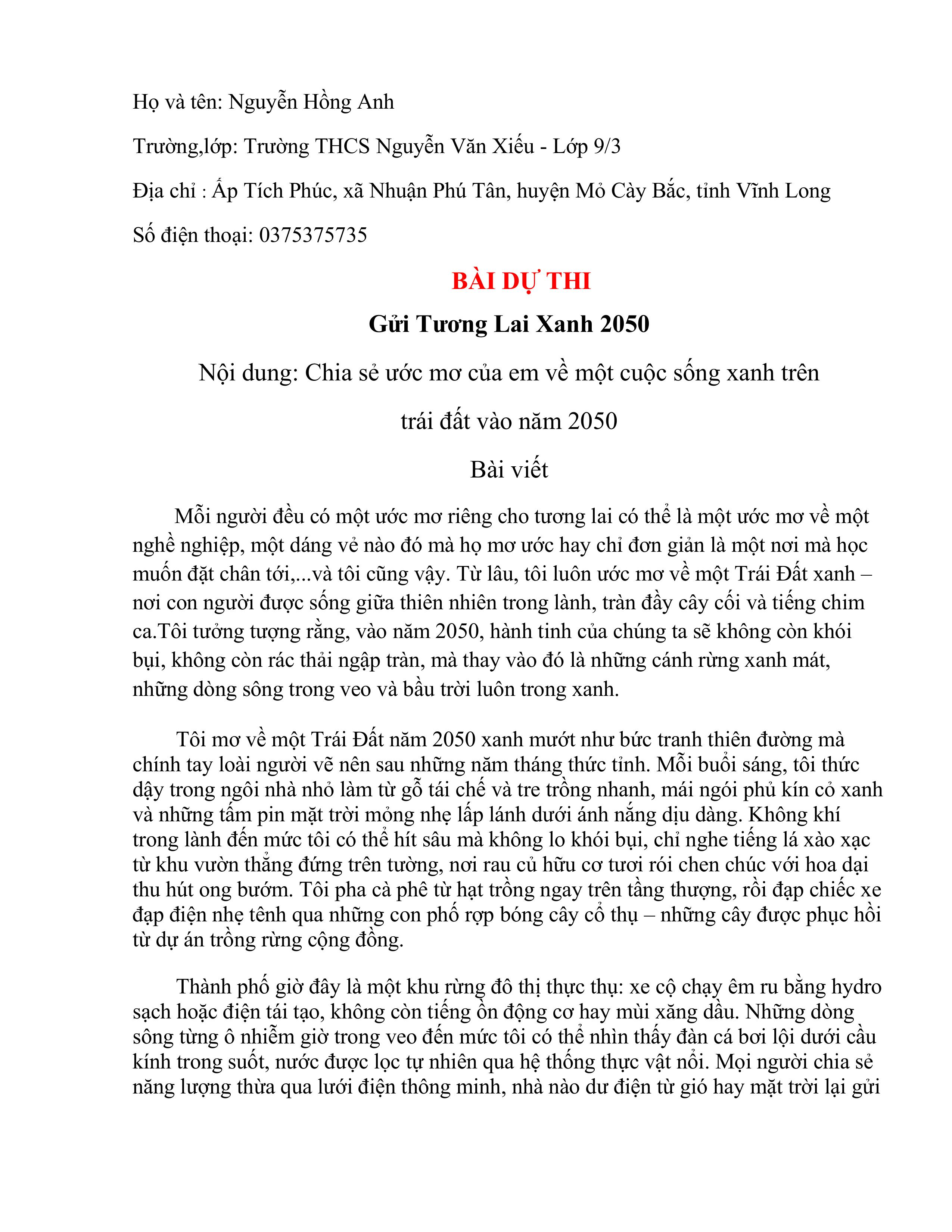 Họ và tên: Nguyễn Hồng Anh

Trường,lớp: Trường THCS Nguyễn Văn Xiếu - Lớp 9/3

Địa chỉ : Ấp Tích Phúc, xã Nhuận Phú Tân, huyện Mỏ Cày Bắc, tỉnh Vĩnh Long

Số điện thoại: 0375375735

BÀI DỰ THI

Gửi Tương Lai Xanh 2050

Nội dung: Chia sẻ ước mơ của em về một cuộc sống xanh trên trái đất vào năm 2050

Bài viết

Mỗi người đều có một ước mơ riêng cho tương lai có thể là một ước mơ về một nghề nghiệp, một dáng vẻ nào đó mà họ mơ ước hay chỉ đơn giản là một nơi mà học muốn đặt chân tới,...và tôi cũng vậy. Từ lâu, tôi luôn ước mơ về một Trái Đất xanh – nơi con người được sống giữa thiên nhiên trong lành, tràn đầy cây cối và tiếng chim ca.Tôi tưởng tượng rằng, vào năm 2050, hành tinh của chúng ta sẽ không còn khói bụi, không còn rác thải ngập tràn, mà thay vào đó là những cánh rừng xanh mát, những dòng sông trong veo và bầu trời luôn trong xanh.

Tôi mơ về một Trái Đất năm 2050 xanh mướt như bức tranh thiên đường mà chính tay loài người vẽ nên sau những năm tháng thức tỉnh. Mỗi buổi sáng, tôi thức dậy trong ngôi nhà nhỏ làm từ gỗ tái chế và tre trồng nhanh, mái ngói phủ kín cỏ xanh và những tấm pin mặt trời mỏng nhẹ lấp lánh dưới ánh nắng dịu dàng. Không khí trong lành đến mức tôi có thể hít sâu mà không lo khói bụi, chỉ nghe tiếng lá xào xạc từ khu vườn thẳng đứng trên tường, nơi rau củ hữu cơ tươi rói chen chúc với hoa dại thu hút ong bướm. Tôi pha cà phê từ hạt trồng ngay trên tầng thượng, rồi đạp chiếc xe đạp điện nhẹ tênh qua những con phố rợp bóng cây cổ thụ – những cây được phục hồi từ dự án trồng rừng cộng đồng.

Thành phố giờ đây là một khu rừng đô thị thực thụ: xe cộ chạy êm ru bằng hydro sạch hoặc điện tái tạo, không còn tiếng ồn động cơ hay mùi xăng dầu. Những dòng sông từng ô nhiễm giờ trong veo đến mức tôi có thể nhìn thấy đàn cá bơi lội dưới cầu kính trong suốt, nước được lọc tự nhiên qua hệ thống thực vật nổi. Mọi người chia sẻ năng lượng thừa qua lưới điện thông minh, nhà nào dư điện từ gió hay mặt trời lại gửi